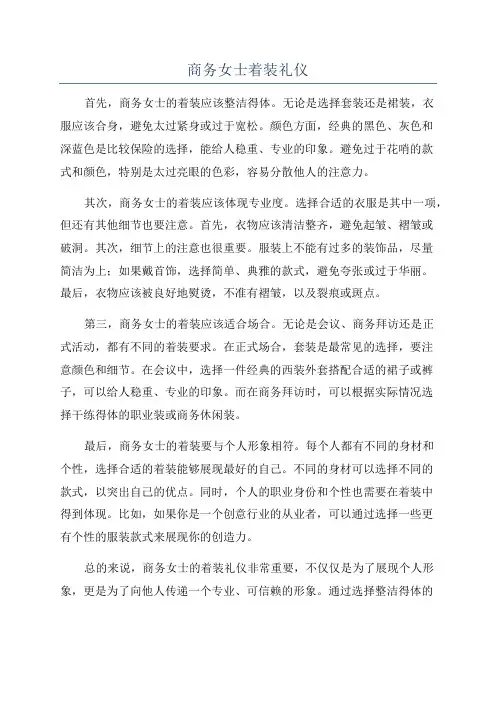 商务女士着装礼仪

首先，商务女士的着装应该整洁得体。无论是选择套装还是裙装，衣服应该合身，避免太过紧身或过于宽松。颜色方面，经典的黑色、灰色和深蓝色是比较保险的选择，能给人稳重、专业的印象。避免过于花哨的款式和颜色，特别是太过亮眼的色彩，容易分散他人的注意力。

其次，商务女士的着装应该体现专业度。选择合适的衣服是其中一项，但还有其他细节也要注意。首先，衣物应该清洁整齐，避免起皱、褶皱或破洞。其次，细节上的注意也很重要。服装上不能有过多的装饰品，尽量简洁为上；如果戴首饰，选择简单、典雅的款式，避免夸张或过于华丽。最后，衣物应该被良好地熨烫，不准有褶皱，以及裂痕或斑点。

第三，商务女士的着装应该适合场合。无论是会议、商务拜访还是正式活动，都有不同的着装要求。在正式场合，套装是最常见的选择，要注意颜色和细节。在会议中，选择一件经典的西装外套搭配合适的裙子或裤子，可以给人稳重、专业的印象。而在商务拜访时，可以根据实际情况选择干练得体的职业装或商务休闲装。

最后，商务女士的着装要与个人形象相符。每个人都有不同的身材和个性，选择合适的着装能够展现最好的自己。不同的身材可以选择不同的款式，以突出自己的优点。同时，个人的职业身份和个性也需要在着装中得到体现。比如，如果你是一个创意行业的从业者，可以通过选择一些更有个性的服装款式来展现你的创造力。

总的来说，商务女士的着装礼仪非常重要，不仅仅是为了展现个人形象，更是为了向他人传递一个专业、可信赖的形象。通过选择整洁得体的